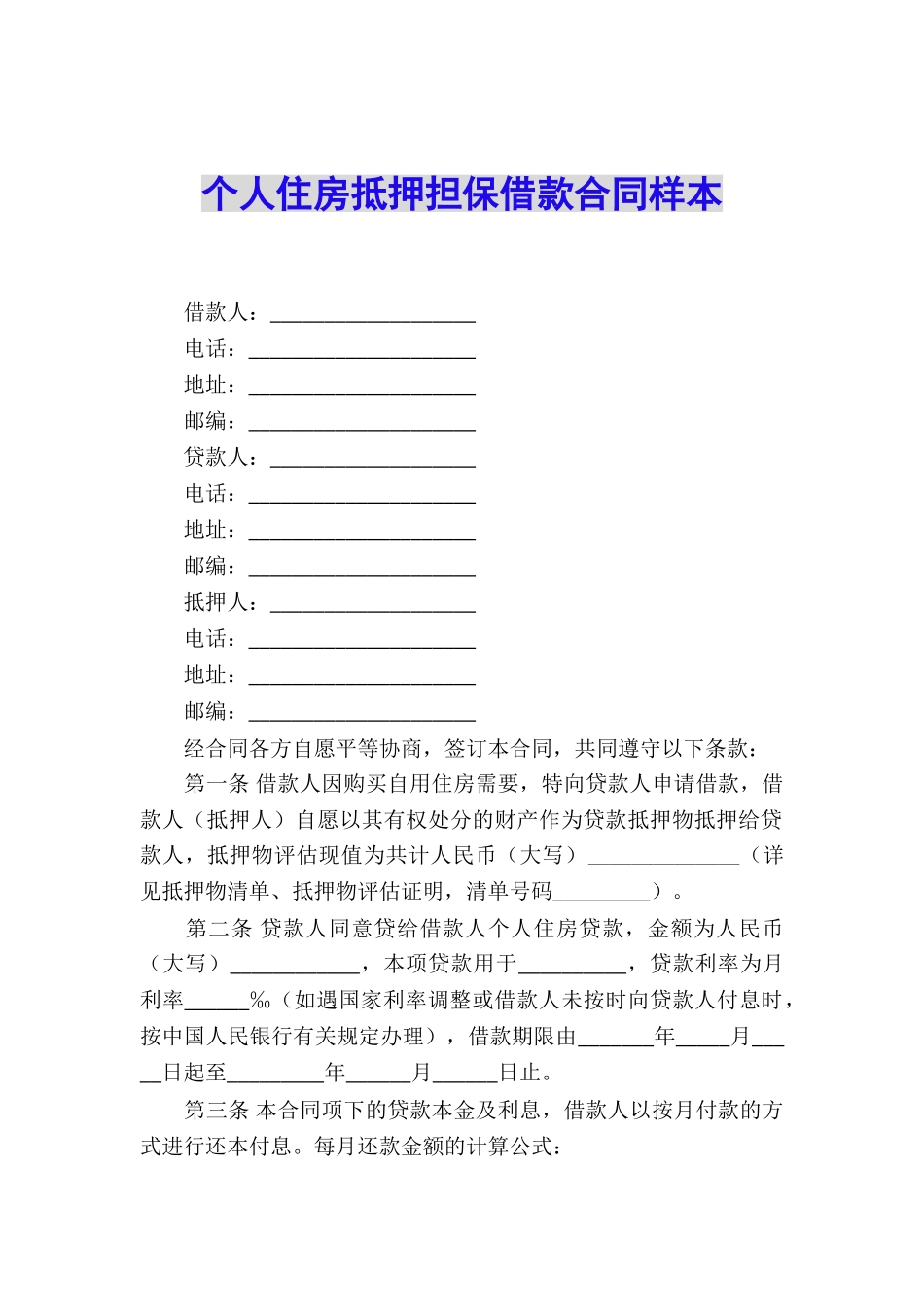 个人住房抵押担保借款合同样本

借款人：___________________
电话：_____________________
地址：_____________________
邮编：_____________________
贷款人：___________________
电话：_____________________
地址：_____________________
邮编：_____________________
抵押人：___________________
电话：_____________________
地址：_____________________
邮编：_____________________

经合同各方自愿平等协商，签订本合同，共同遵守以下条款：

第一条 借款人因购买自用住房需要，特向贷款人申请借款，借款人（抵押人）自愿以其有权处分的财产作为贷款抵押物抵押给贷款人，抵押物评估现值为共计人民币（大写）______________（详见抵押物清单、抵押物评估证明，清单号码_________）。

第二条 贷款人同意贷给借款人个人住房贷款，金额为人民币（大写）____________，本项贷款用于__________，贷款利率为月利率______‰（如遇国家利率调整或借款人未按时向贷款人付息时，按中国人民银行有关规定办理），借款期限由_______年_____月_____日起至_________年______月______日止。

第三条 本合同项下的贷款本金及利息，借款人以按月付款的方式进行还本付息。每月还款金额的计算公式：